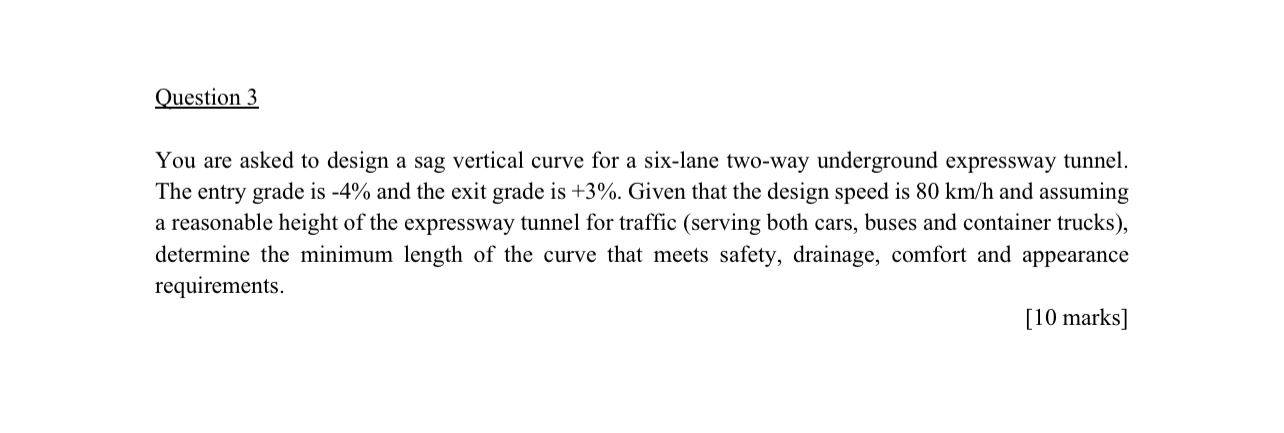 Question 3

You are asked to design a sag vertical curve for a six-lane two-way underground expressway tunnel. The entry grade is -4% and the exit grade is +3%. Given that the design speed is 80 km/h and assuming a reasonable height of the expressway tunnel for traffic (serving both cars, buses and container trucks), determine the minimum length of the curve that meets safety, drainage, comfort and appearance requirements.

[10 marks]